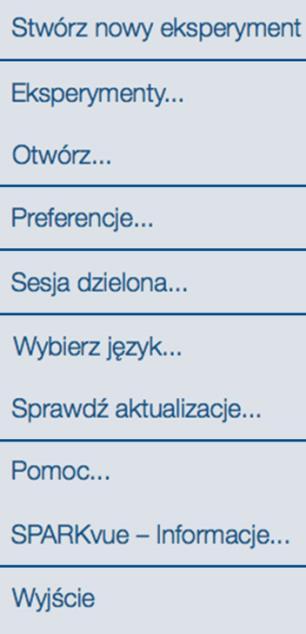 Stwórz nowy eksperyment

Eksperymenty...

Otwórz...

Preferencje...

Sesja dzielona...

Wybierz język...

Sprawdź aktualizacje...

Pomoc...

SPARKvue – Informacje...

Wyjście